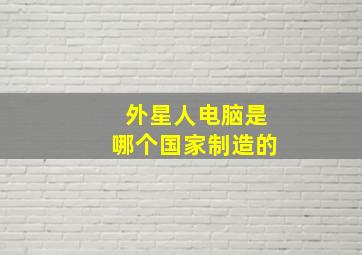 外星人电脑是
哪个国家制造的